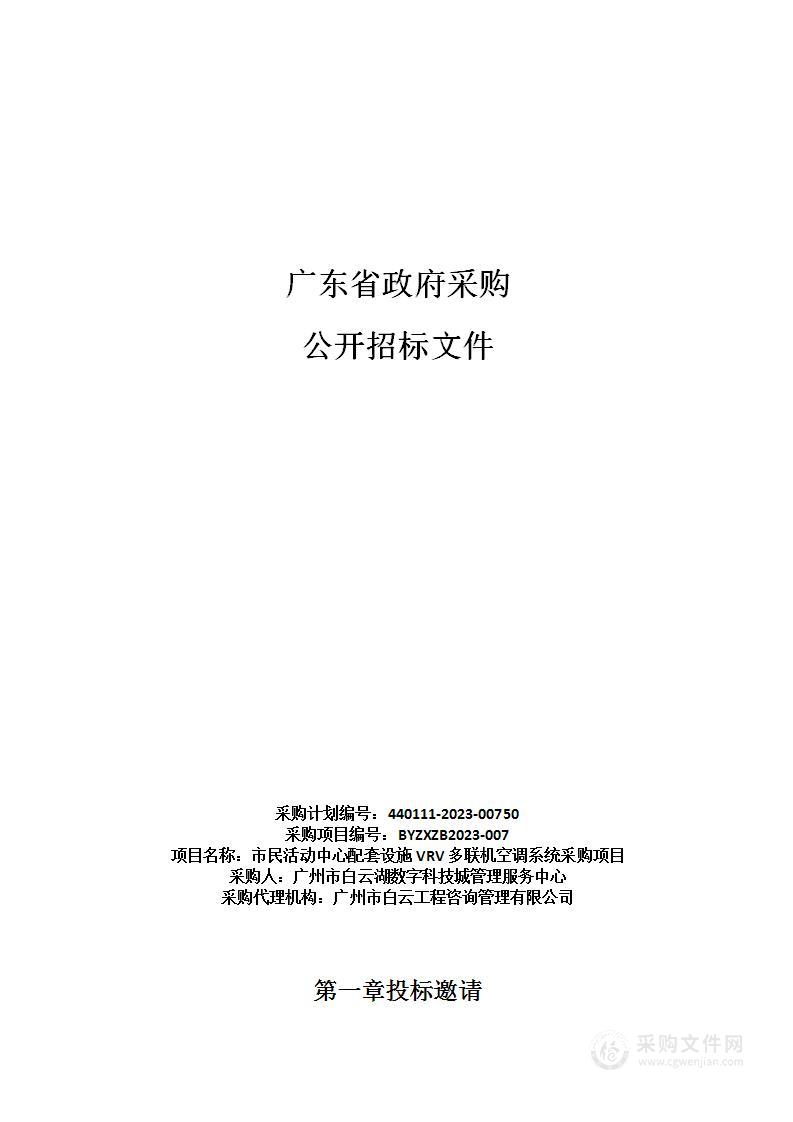 广东省政府采购

公开招标文件

采购计划编号：440111-2023-00750
采购项目编号：BYZXZB2023-007
项目名称：市民活动中心配套设施 VRV 多联机空调系统采购项目
采购人：广州市白云湖数字科技城管理服务中心
采购代理机构：广州市白云工程咨询管理有限公司

第一章投标邀请

采购文件网
www.cgwenjian.com